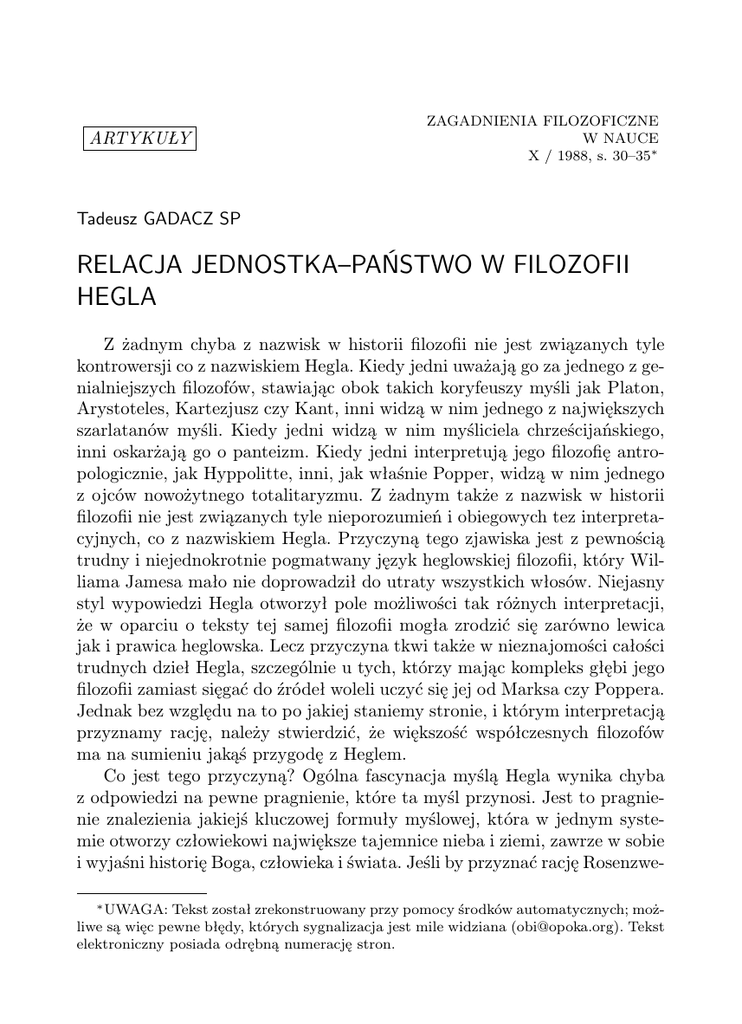 ARTYKUŁY

ZAGADNIENIA FILOZOFICZNE
W NAUCE
X / 1988, s. 30–35*

Tadeusz GADACZ SP

RELACJA JEDNOSTKA–PAŃSTWO W FILOZOFII HEGLA

Z żadnym chyba z nazwisk w historii filozofii nie jest związanych tyle kontrowersji co z nazwiskiem Hegla. Kiedy jedni uważają go za jednego z genialniejszych filozofów, stawiając obok takich koryfeuszy myśli jak Platon, Arystoteles, Kartezjusz czy Kant, inni widzą w nim jednego z największych szarlatanów myśli. Kiedy jedni widzą w nim myśliciela chrześcijańskiego, inni oskarżają go o panteizm. Kiedy jedni interpretują jego filozofię antropologicznie, jak Hyppolitte, inni, jak właśnie Popper, widzą w nim jednego z ojców nowożytnego totalitaryzmu. Z żadnym także z nazwisk w historii filozofii nie jest związanych tyle nieporozumień i obiegowych tez interpretacyjnych, co z nazwiskiem Hegla. Przyczyną tego zjawiska jest z pewnością trudny i niejednokrotnie pogmatwany język heglowskiej filozofii, który Williama Jamesa mało nie doprowadził do utraty wszystkich włosów. Niejasny styl wypowiedzi Hegla otworzył pole możliwości tak różnych interpretacji, że w oparciu o teksty tej samej filozofii mogła zrodzić się zarówno lewica jak i prawica heglowska. Lecz przyczyna tkwi także w nieznajomości całości trudnych dzieł Hegla, szczególnie u tych, którzy mając kompleks głębi jego filozofii zamiast sięgać do źródeł woleli uczyć się jej od Marksa czy Poppera. Jednak bez względu na to po jakiej staniemy stronie, i którym interpretacją przyznamy rację, należy stwierdzić, że większość współczesnych filozofów ma na sumieniu jakąś przygodę z Heglem.

Co jest tego przyczyną? Ogólna fascynacja myślą Hegla wynika chyba z odpowiedzi na pewne pragnienie, które ta myśl przynosi. Jest to pragnienie znalezienia jakiejś kluczowej formuły myślowej, która w jednym systemie otworzy człowiekowi największe tajemnice nieba i ziemi, zawrze w sobie i wyjaśni historię Boga, człowieka i świata. Jeśli by przyznać rację Rosenzwe-

*UWAGA: Tekst został zrekonstruowany przy pomocy środków automatycznych; możliwe są więc pewne błędy, których sygnalizacja jest mile widziana (obi@opoka.org). Tekst elektroniczny posiada odrębną numerację stron.